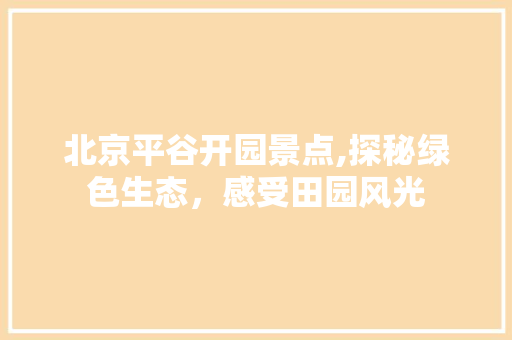 北京平谷开园景点,探秘绿色生态，感受田园风光